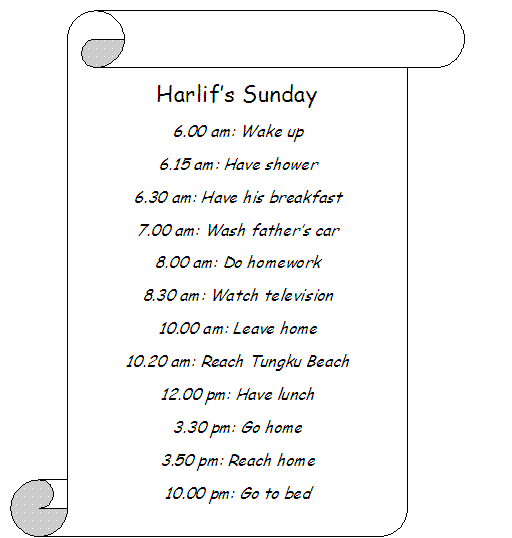 Harlif's Sunday

6.00 am: Wake up

6.15 am: Have shower

6.30 am: Have his breakfast

7.00 am: Wash father's car

8.00 am: Do homework

8.30 am: Watch television

10.00 am: Leave home

10.20 am: Reach Tungku Beach

12.00 pm: Have lunch

3.30 pm: Go home

3.50 pm: Reach home

10.00 pm: Go to bed